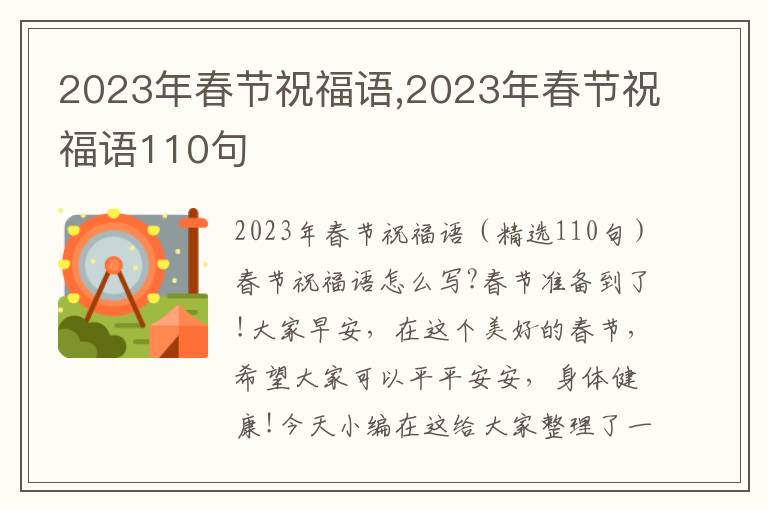 2023年春节祝福语,2023年春节祝福语110句

2023年春节祝福语（精选110句）春节祝福语怎么写?春节准备到了!大家早安，在这个美好的春节，希望大家可以平平安安，身体健康!今天小编在这给大家整理了一